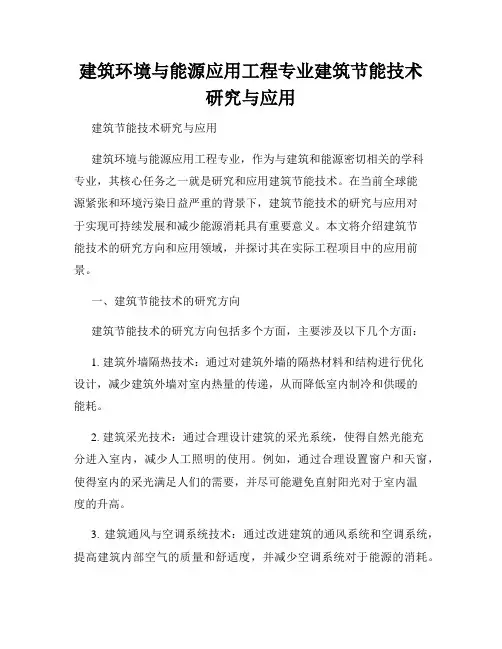 建筑环境与能源应用工程专业建筑节能技术研究与应用

建筑节能技术研究与应用

建筑环境与能源应用工程专业，作为与建筑和能源密切相关的学科专业，其核心任务之一就是研究和应用建筑节能技术。在当前全球能源紧张和环境污染日益严重的背景下，建筑节能技术的研究与应用对于实现可持续发展和减少能源消耗具有重要意义。本文将介绍建筑节能技术的研究方向和应用领域，并探讨其在实际工程项目中的应用前景。

一、建筑节能技术的研究方向

建筑节能技术的研究方向包括多个方面，主要涉及以下几个方面：

1. 建筑外墙隔热技术：通过对建筑外墙的隔热材料和结构进行优化设计，减少建筑外墙对室内热量的传递，从而降低室内制冷和供暖的能耗。

2. 建筑采光技术：通过合理设计建筑的采光系统，使得自然光能充分进入室内，减少人工照明的使用。例如，通过合理设置窗户和天窗，使得室内的采光满足人们的需要，并尽可能避免直射阳光对于室内温度的升高。

3. 建筑通风与空调系统技术：通过改进建筑的通风系统和空调系统，提高建筑内部空气的质量和舒适度，并减少空调系统对于能源的消耗。